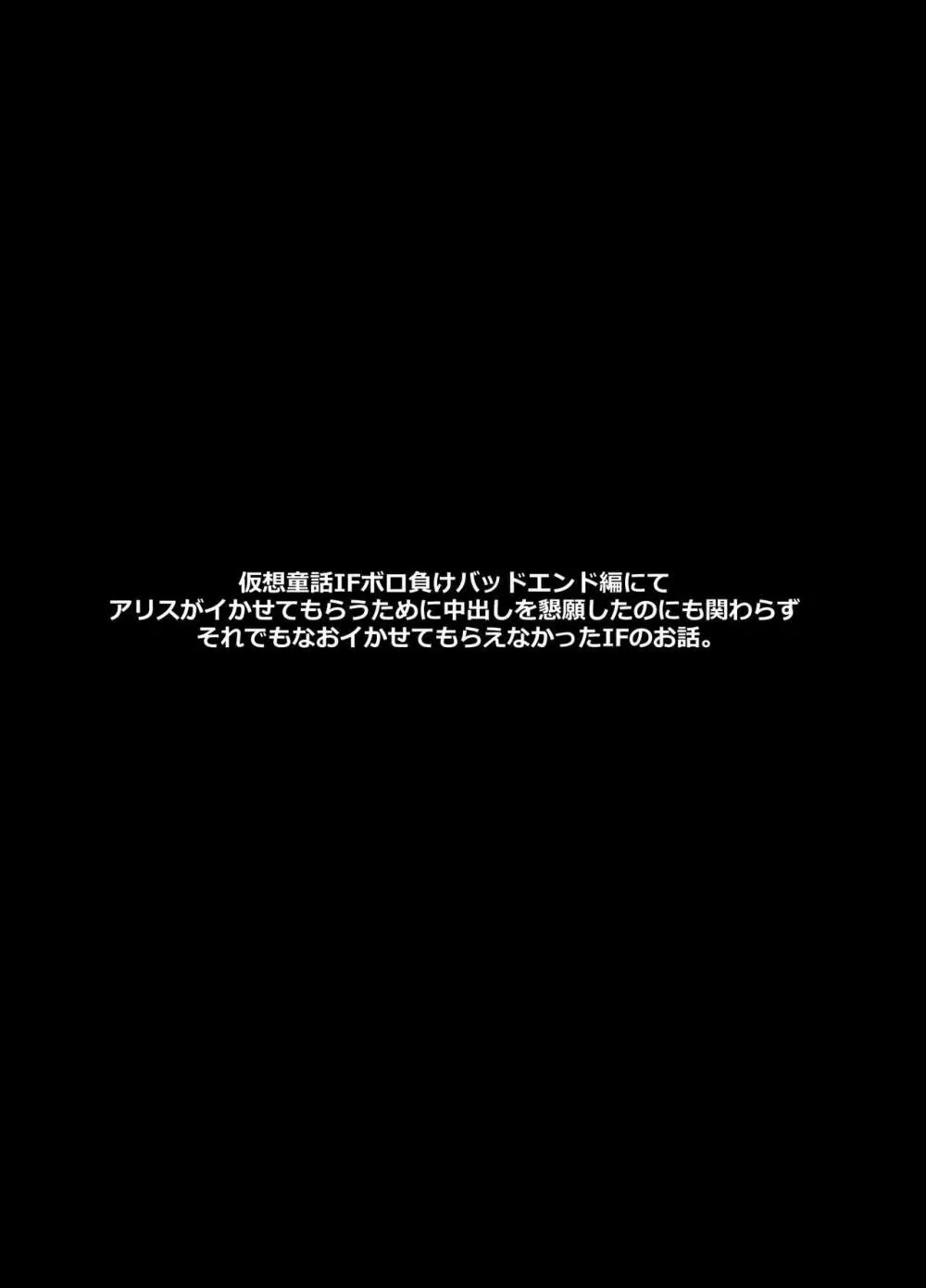 仮想童話IFボロ負けバッドエンド編にて
アリスがイかせてもらうために中出しを懇願したのにも関わらず
それでもなおイかせてもらえなかったIFのお話。